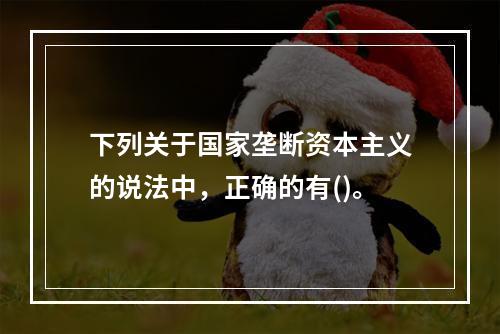 下列关于国家垄断资本主义的说法中，正确的有()。